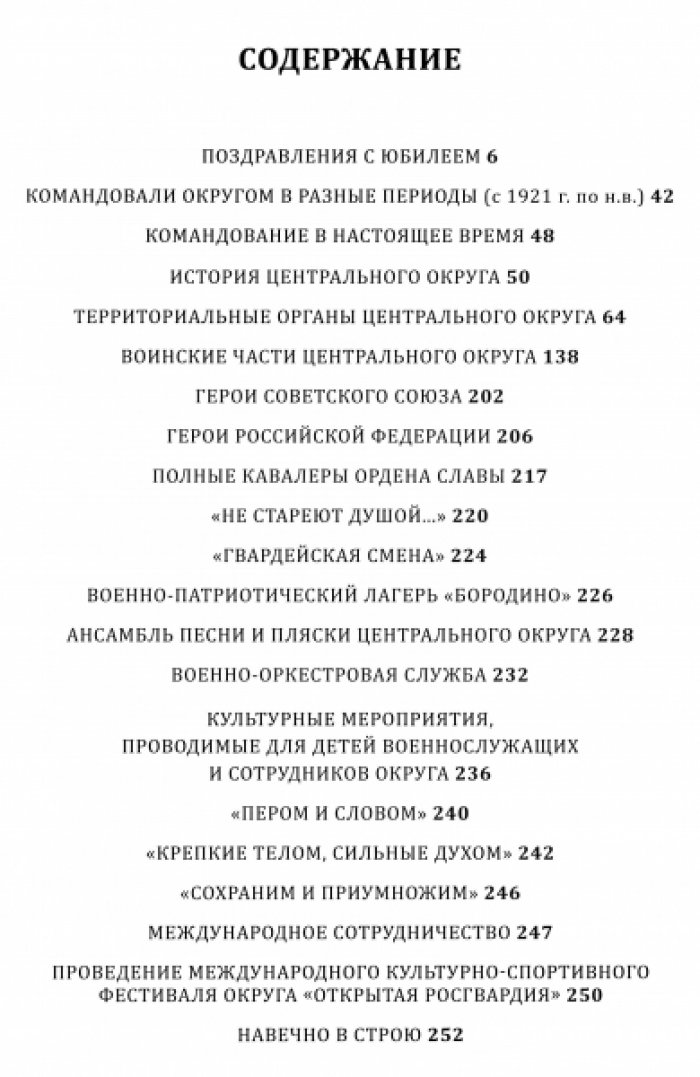 СОДЕРЖАНИЕ

ПОЗДРАВЛЕНИЯ С ЮБИЛЕЕМ 6

КОМАНДОВАЛИ ОКРУГОМ В РАЗНЫЕ ПЕРИОДЫ (с 1921 г. по н.в.) 42

КОМАНДОВАНИЕ В НАСТОЯЩЕЕ ВРЕМЯ 48

ИСТОРИЯ ЦЕНТРАЛЬНОГО ОКРУГА 50

ТЕРРИТОРИАЛЬНЫЕ ОРГАНЫ ЦЕНТРАЛЬНОГО ОКРУГА 64

ВОИНСКИЕ ЧАСТИ ЦЕНТРАЛЬНОГО ОКРУГА 138

ГЕРОИ СОВЕТСКОГО СОЮЗА 202

ГЕРОИ РОССИЙСКОЙ ФЕДЕРАЦИИ 206

ПОЛНЫЕ КАВАЛЕРЫ ОРДЕНА СЛАВЫ 217

«НЕ СТАРЕЮТ ДУШОЙ...» 220

«ГВАРДЕЙСКАЯ СМЕНА» 224

ВОЕННО-ПАТРИОТИЧЕСКИЙ ЛАГЕРЬ «БОРОДИНО» 226

АНСАМБЛЬ ПЕСНИ И ПЛЯСКИ ЦЕНТРАЛЬНОГО ОКРУГА 228

ВОЕННО-ОРКЕСТРОВАЯ СЛУЖБА 232

КУЛЬТУРНЫЕ МЕРОПРИЯТИЯ,
ПРОВОДИМЫЕ ДЛЯ ДЕТЕЙ ВОЕННОСЛУЖАЩИХ
И СОТРУДНИКОВ ОКРУГА 236

«ПЕРОМ И СЛОВОМ» 240

«КРЕПКИЕ ТЕЛОМ, СИЛЬНЫЕ ДУХОМ» 242

«СОХРАНИМ И ПРИУМНОЖИМ» 246

МЕЖДУНАРОДНОЕ СОТРУДНИЧЕСТВО 247

ПРОВЕДЕНИЕ МЕЖДУНАРОДНОГО КУЛЬТУРНО-СПОРТИВНОГО
ФЕСТИВАЛЯ ОКРУГА «ОТКРЫТАЯ РОСГВАРДИЯ» 250

НАВЕЧНО В СТРОЮ 252